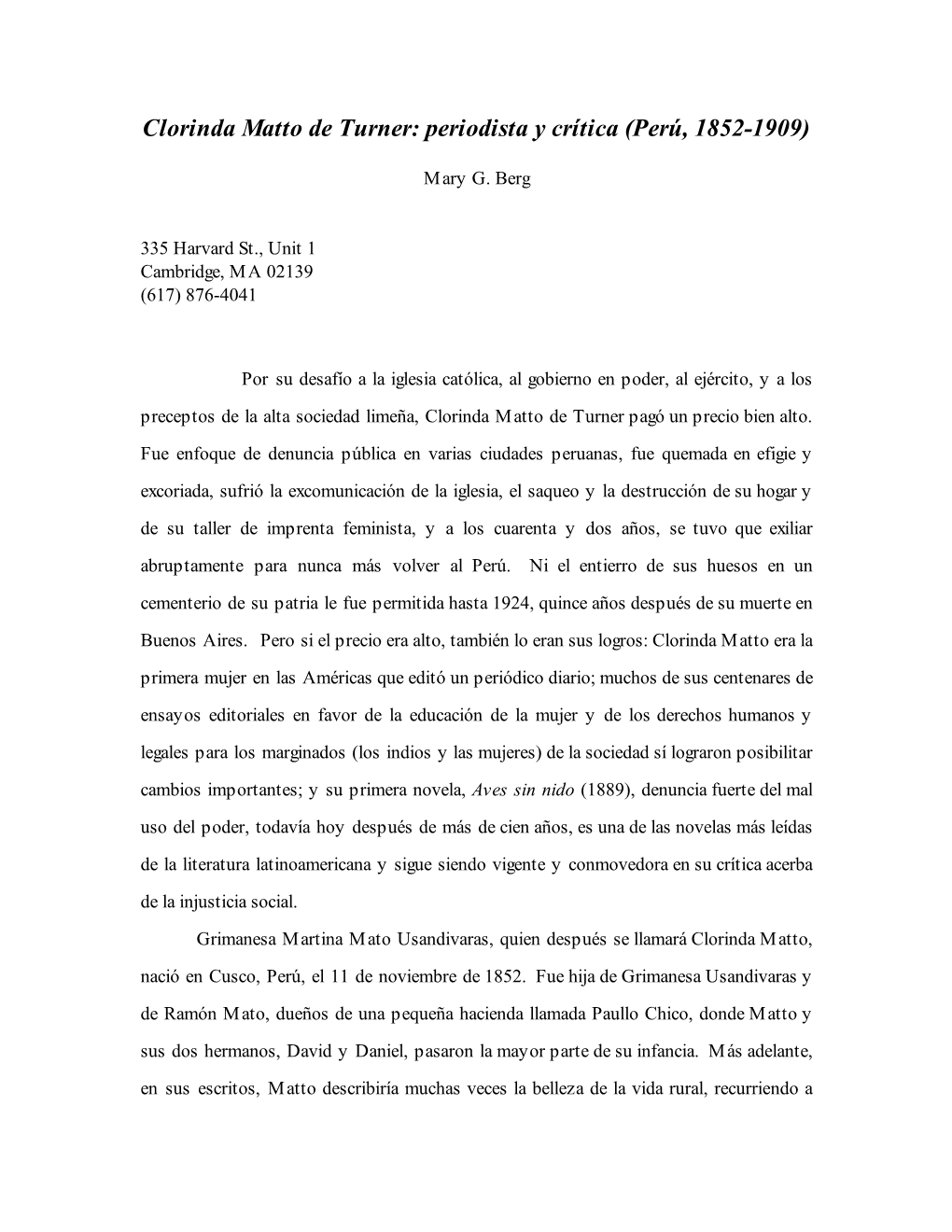 Clorinda Matto de Turner: periodista y crítica (Perú, 1852-1909)

Mary G. Berg

335 Harvard St., Unit 1
Cambridge, MA 02139
(617) 876-4041

Por su desafío a la iglesia católica, al gobierno en poder, al ejército, y a los preceptos de la alta sociedad limeña, Clorinda Matto de Turner pagó un precio bien alto. Fue enfoque de denuncia pública en varias ciudades peruanas, fue quemada en efigie y excoriada, sufrió la excomunicación de la iglesia, el saqueo y la destrucción de su hogar y de su taller de imprenta feminista, y a los cuarenta y dos años, se tuvo que exiliar abruptamente para nunca más volver al Perú. Ni el entierro de sus huesos en un cementerio de su patria le fue permitida hasta 1924, quince años después de su muerte en Buenos Aires. Pero si el precio era alto, también lo eran sus logros: Clorinda Matto era la primera mujer en las Américas que editó un periódico diario; muchos de sus centenares de ensayos editoriales en favor de la educación de la mujer y de los derechos humanos y legales para los marginados (los indios y las mujeres) de la sociedad sí lograron posibilitar cambios importantes; y su primera novela, Aves sin nido (1889), denuncia fuerte del mal uso del poder, todavía hoy después de más de cien años, es una de las novelas más leídas de la literatura latinoamericana y sigue siendo vigente y conmovedora en su crítica acerba de la injusticia social.

Grimanesa Martina Mato Usandivaras, quien después se llamará Clorinda Matto, nació en Cusco, Perú, el 11 de noviembre de 1852. Fue hija de Grimanesa Usandivaras y de Ramón Mato, dueños de una pequeña hacienda llamada Paullo Chico, donde Matto y sus dos hermanos, David y Daniel, pasaron la mayor parte de su infancia. Más adelante, en sus escritos, Matto describiría muchas veces la belleza de la vida rural, recurriendo a